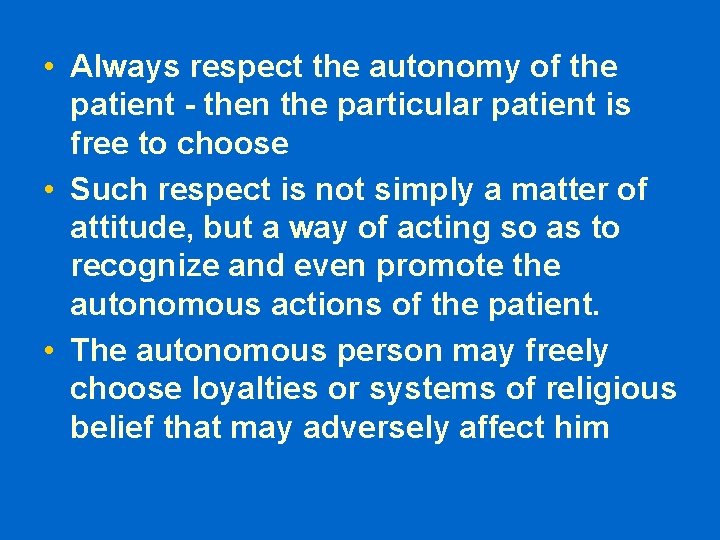 • Always respect the autonomy of the patient - then the particular patient is free to choose

• Such respect is not simply a matter of attitude, but a way of acting so as to recognize and even promote the autonomous actions of the patient.

• The autonomous person may freely choose loyalties or systems of religious belief that may adversely affect him